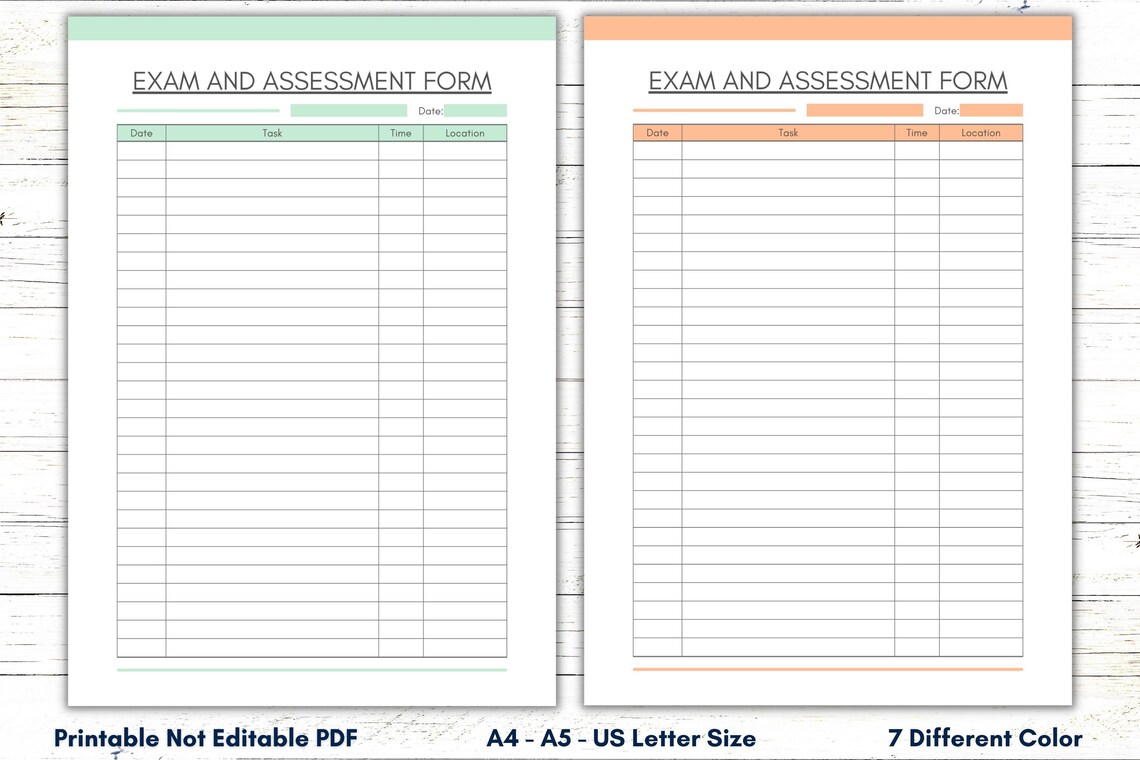 EXAM AND ASSESSMENT FORM

Date:

| Date | Task | Time | Location |
|---|---|---|---|
| | | | |

EXAM AND ASSESSMENT FORM

Date:

| Date | Task | Time | Location |
|---|---|---|---|
| | | | |

Printable Not Editable PDF

A4 - A5 - US Letter Size

7 Different Color